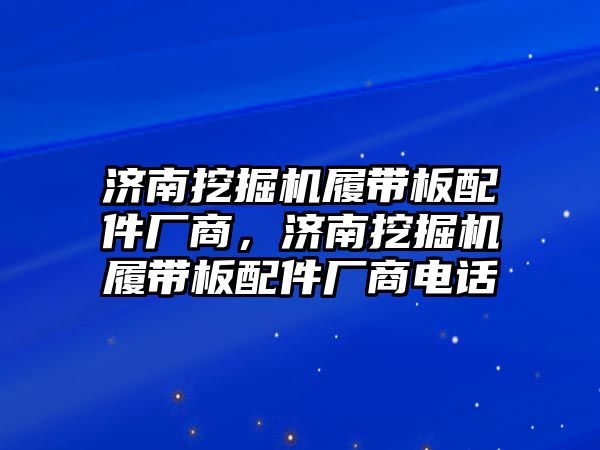 济南挖掘机履带板配件厂商，济南挖掘机履带板配件厂商电话